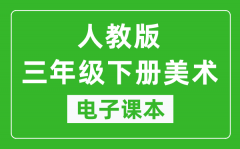 人教版
三年级下册美术
电子课本